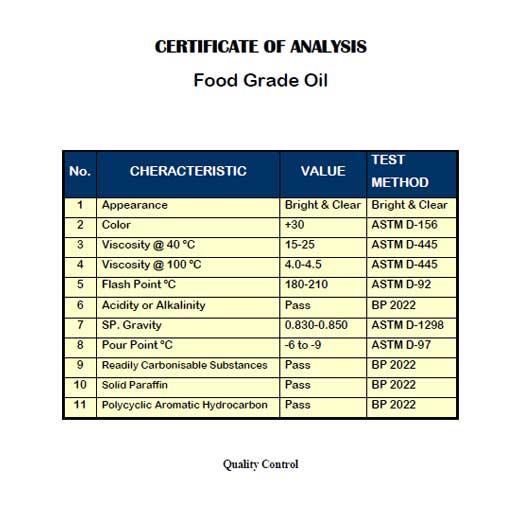 CERTIFICATE OF ANALYSIS

Food Grade Oil

| No. | CHERACTERISTIC | VALUE | TEST METHOD |
|---|---|---|---|
| 1 | Appearance | Bright & Clear | Bright & Clear |
| 2 | Color | +30 | ASTM D-156 |
| 3 | Viscosity @ 40 °C | 15-25 | ASTM D-445 |
| 4 | Viscosity @ 100 °C | 4.0-4.5 | ASTM D-445 |
| 5 | Flash Point °C | 180-210 | ASTM D-92 |
| 6 | Acidity or Alkalinity | Pass | BP 2022 |
| 7 | SP. Gravity | 0.830-0.850 | ASTM D-1298 |
| 8 | Pour Point °C | -6 to -9 | ASTM D-97 |
| 9 | Readily Carbonisable Substances | Pass | BP 2022 |
| 10 | Solid Paraffin | Pass | BP 2022 |
| 11 | Polycyclic Aromatic Hydrocarbon | Pass | BP 2022 |

Quality Control